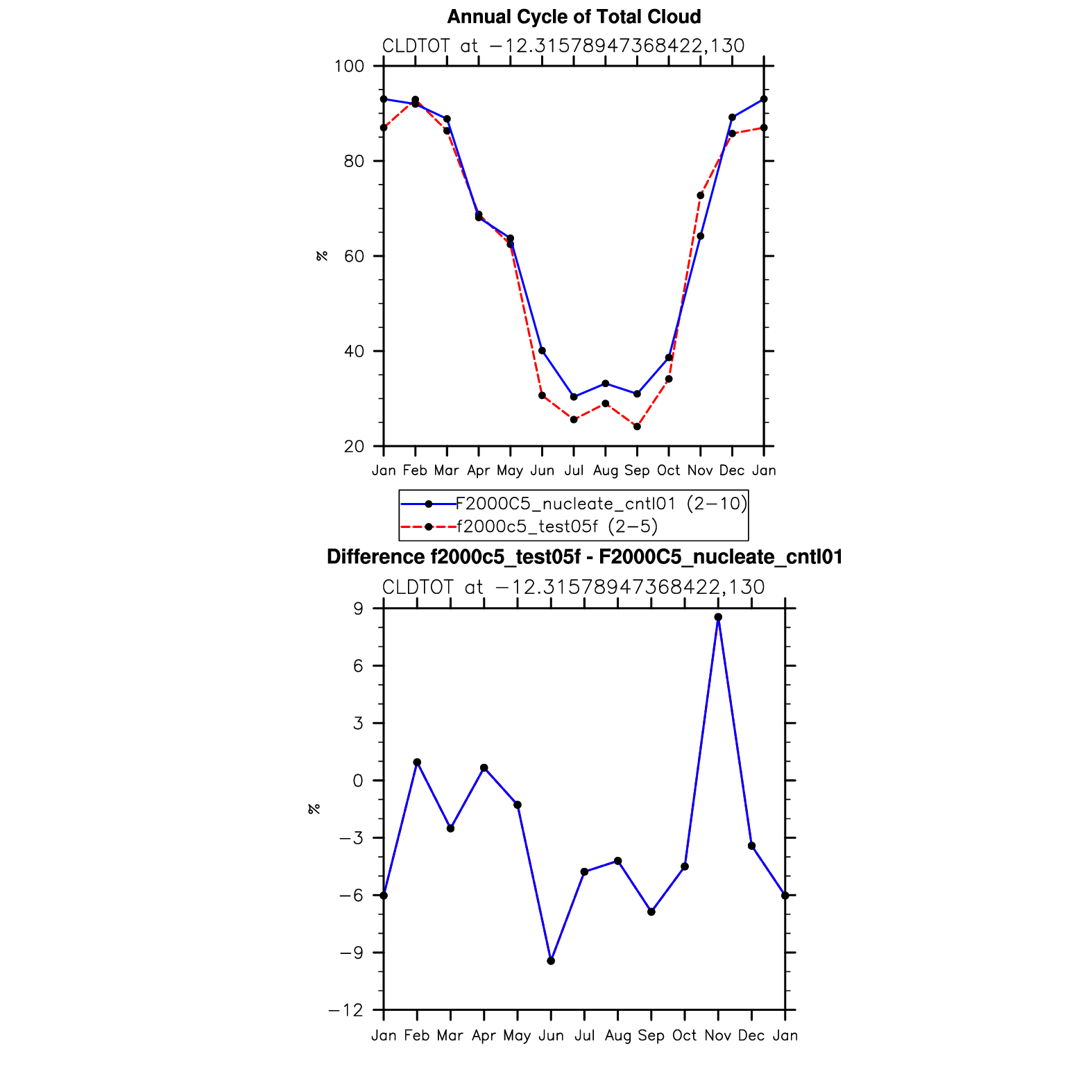 Annual Cycle of Total Cloud

CLDTOT at −12.31578947368422,130

100
80
60
40
20

%

Jan Feb Mar Apr May Jun Jul Aug Sep Oct Nov Dec Jan

F2000C5_nucleate_cntl01 (2−10)
f2000c5_test05f (2−5)

Difference f2000c5_test05f - F2000C5_nucleate_cntl01

CLDTOT at −12.31578947368422,130

9
6
3
0
−3
−6
−9
−12

%

Jan Feb Mar Apr May Jun Jul Aug Sep Oct Nov Dec Jan